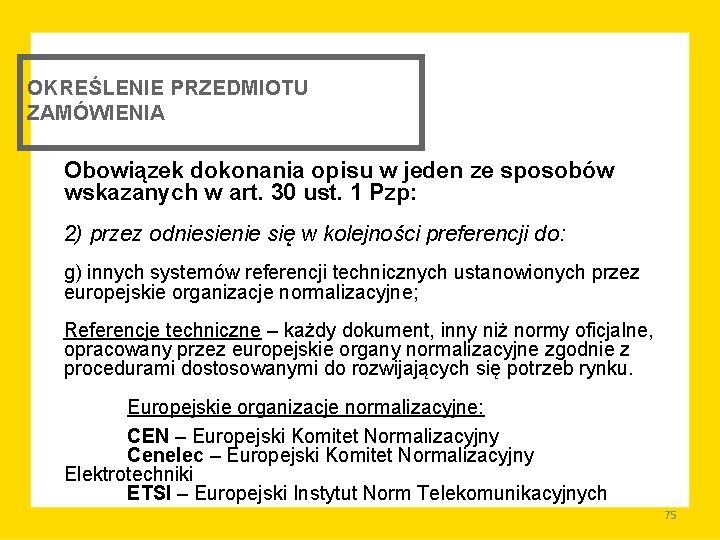 OKREŚLENIE PRZEDMIOTU ZAMÓWIENIA

Obowiązek dokonania opisu w jeden ze sposobów wskazanych w art. 30 ust. 1 Pzp:

2) przez odniesienie się w kolejności preferencji do:

g) innych systemów referencji technicznych ustanowionych przez europejskie organizacje normalizacyjne;

Referencje techniczne – każdy dokument, inny niż normy oficjalne, opracowany przez europejskie organy normalizacyjne zgodnie z procedurami dostosowanymi do rozwijających się potrzeb rynku.

Europejskie organizacje normalizacyjne:

CEN – Europejski Komitet Normalizacyjny
Cenelec – Europejski Komitet Normalizacyjny Elektrotechniki
ETSI – Europejski Instytut Norm Telekomunikacyjnych

75